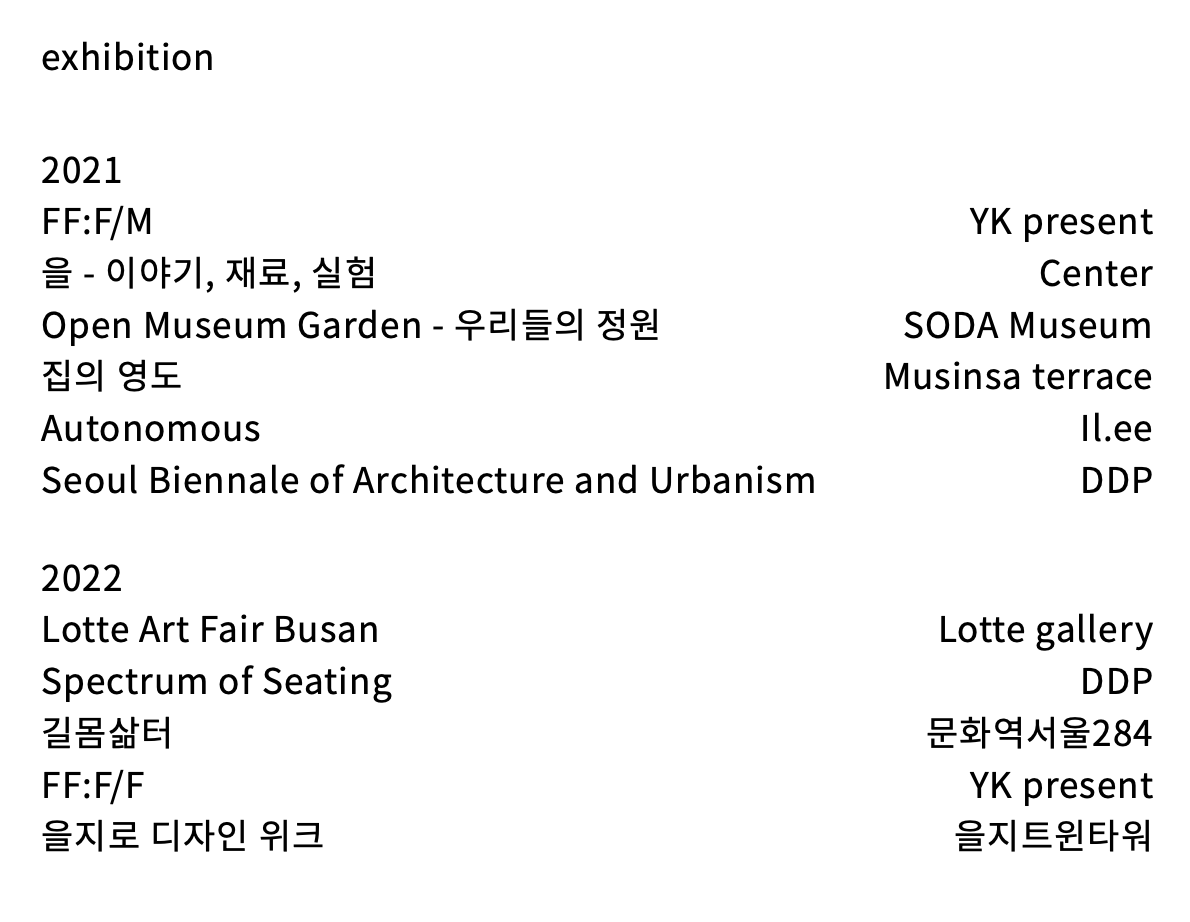 exhibition

2021

| | |
|---|---|
| FF:F/M | YK present |
| 을 - 이야기, 재료, 실험 | Center |
| Open Museum Garden - 우리들의 정원 | SODA Museum |
| 집의 영도 | Musinsa terrace |
| Autonomous | Il.ee |
| Seoul Biennale of Architecture and Urbanism | DDP |

2022

| | |
|---|---|
| Lotte Art Fair Busan | Lotte gallery |
| Spectrum of Seating | DDP |
| 길몸삶터 | 문화역서울284 |
| FF:F/F | YK present |
| 을지로 디자인 위크 | 을지트윈타워 |